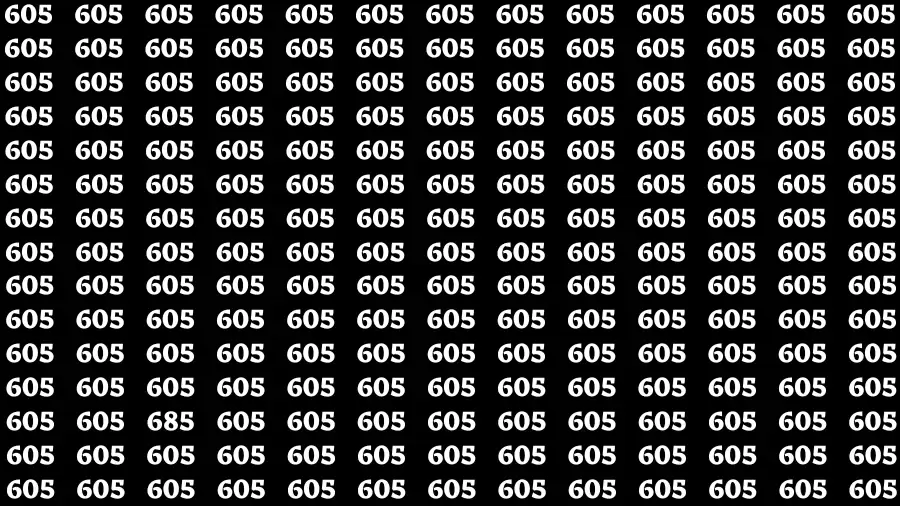 605 605 605 605 605 605 605 605 605 605 605 605 605
605 605 605 605 605 605 605 605 605 605 605 605 605
605 605 605 605 605 605 605 605 605 605 605 605 605
605 605 605 605 605 605 605 605 605 605 605 605 605
605 605 605 605 605 605 605 605 605 605 605 605 605
605 605 605 605 605 605 605 605 605 605 605 605 605
605 605 605 605 605 605 605 605 605 605 605 605 605
605 605 605 605 605 605 605 605 605 605 605 605 605
605 605 605 605 605 605 605 605 605 605 605 605 605
605 605 605 605 605 605 605 605 605 605 605 605 605
605 605 605 605 605 605 605 605 605 605 605 605 605
605 605 605 605 605 605 605 605 605 605 605 605 605
605 605 685 605 605 605 605 605 605 605 605 605 605
605 605 605 605 605 605 605 605 605 605 605 605 605
605 605 605 605 605 605 605 605 605 605 605 605 605